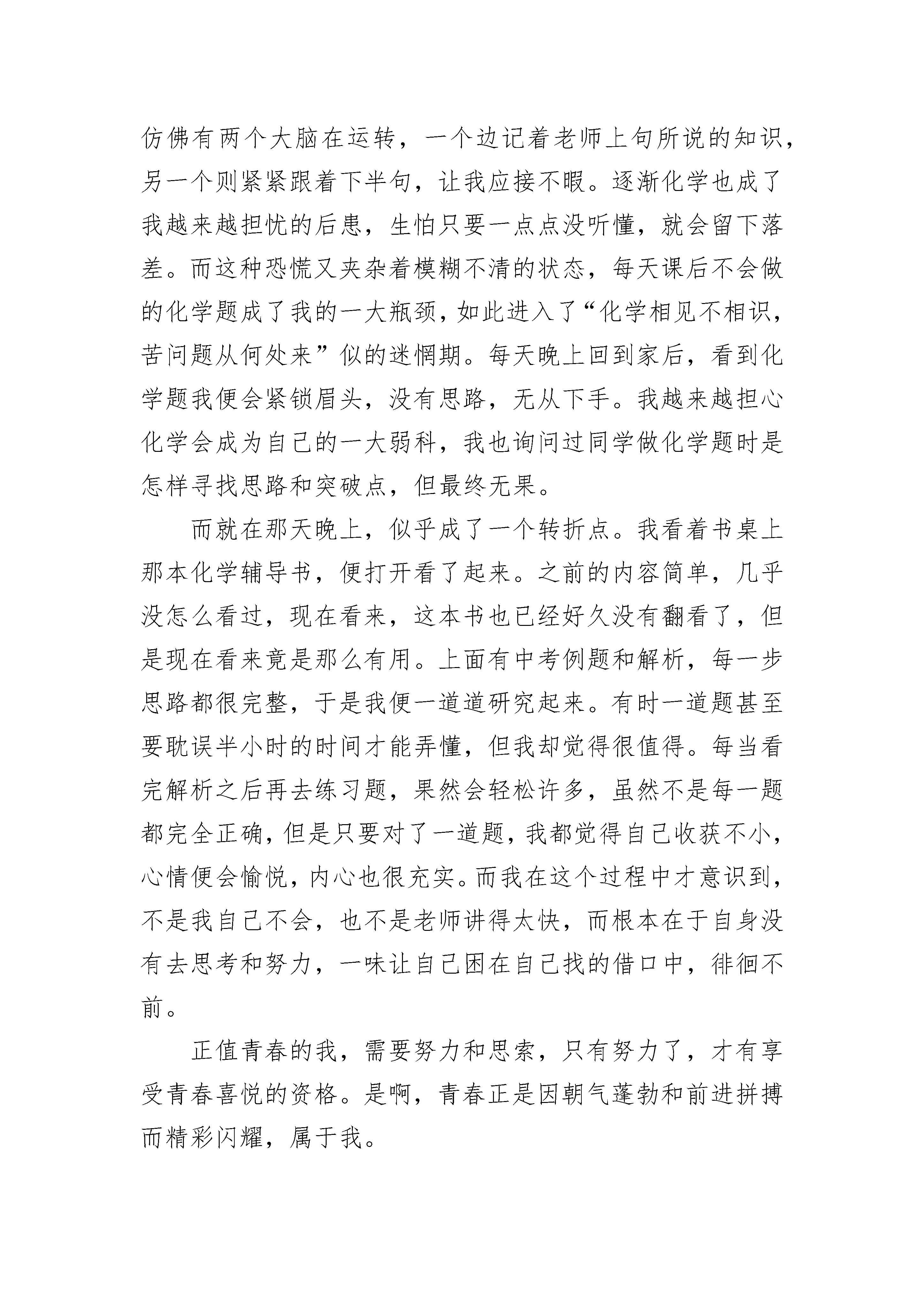 仿佛有两个大脑在运转，一个边记着老师上句所说的知识，另一个则紧紧跟着下半句，让我应接不暇。逐渐化学也成了我越来越担忧的后患，生怕只要一点点没听懂，就会留下落差。而这种恐慌又夹杂着模糊不清的状态，每天课后不会做的化学题成了我的一大瓶颈，如此进入了“化学相见不相识，苦问题从何处来”似的迷惘期。每天晚上回到家后，看到化学题我便会紧锁眉头，没有思路，无从下手。我越来越担心化学会成为自己的一大弱科，我也询问过同学做化学题时是怎样寻找思路和突破点，但最终无果。

而就在那天晚上，似乎成了一个转折点。我看着书桌上那本化学辅导书，便打开看了起来。之前的内容简单，几乎没怎么看过，现在看来，这本书也已经好久没有翻看了，但是现在看来竟是那么有用。上面有中考例题和解析，每一步思路都很完整，于是我便一道道研究起来。有时一道题甚至要耽误半小时的时间才能弄懂，但我却觉得很值得。每当看完解析之后再去练习题，果然会轻松许多，虽然不是每一题都完全正确，但是只要对了一道题，我都觉得自己收获不小，心情便会愉悦，内心也很充实。而我在这个过程中才意识到，不是我自己不会，也不是老师讲得太快，而根本在于自身没有去思考和努力，一味让自己困在自己找的借口中，徘徊不前。

正值青春的我，需要努力和思索，只有努力了，才有享受青春喜悦的资格。是啊，青春正是因朝气蓬勃和前进拼搏而精彩闪耀，属于我。